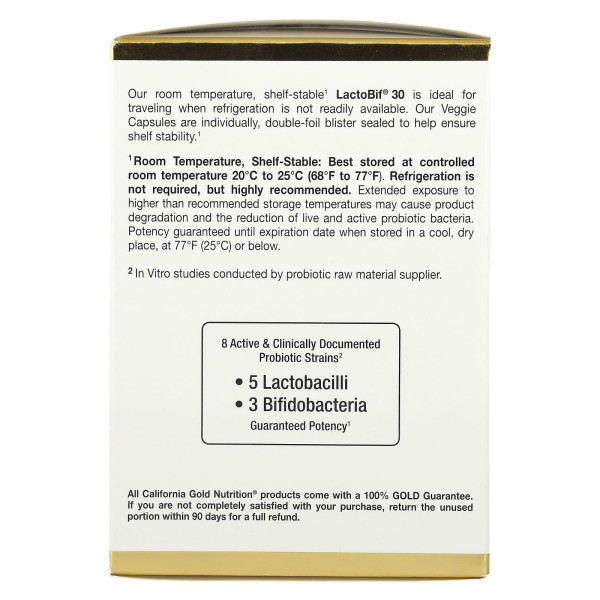 Our room temperature, shelf-stable¹ LactoBif® 30 is ideal for traveling when refrigeration is not readily available. Our Veggie Capsules are individually, double-foil blister sealed to help ensure shelf stability.¹

¹Room Temperature, Shelf-Stable: Best stored at controlled room temperature 20°C to 25°C (68°F to 77°F). Refrigeration is not required, but highly recommended. Extended exposure to higher than recommended storage temperatures may cause product degradation and the reduction of live and active probiotic bacteria. Potency guaranteed until expiration date when stored in a cool, dry place, at 77°F (25°C) or below.

² In Vitro studies conducted by probiotic raw material supplier.

8 Active & Clinically Documented Probiotic Strains²

• 5 Lactobacilli
• 3 Bifidobacteria

Guaranteed Potency¹

All California Gold Nutrition® products come with a 100% GOLD Guarantee. If you are not completely satisfied with your purchase, return the unused portion within 90 days for a full refund.